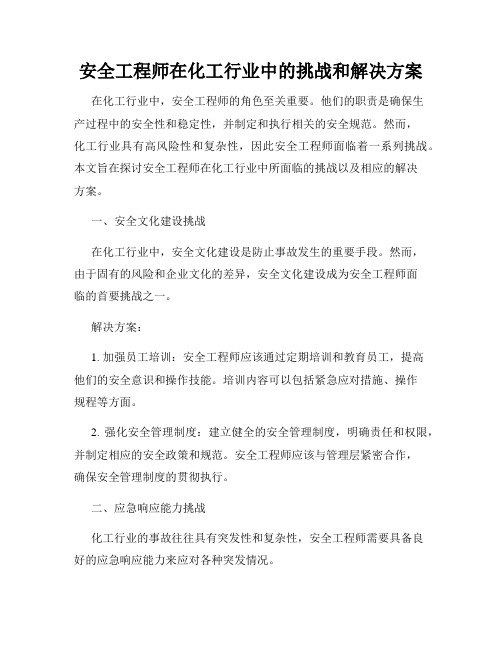 安全工程师在化工行业中的挑战和解决方案

在化工行业中，安全工程师的角色至关重要。他们的职责是确保生产过程中的安全性和稳定性，并制定和执行相关的安全规范。然而，化工行业具有高风险性和复杂性，因此安全工程师面临着一系列挑战。本文旨在探讨安全工程师在化工行业中所面临的挑战以及相应的解决方案。

一、安全文化建设挑战

在化工行业中，安全文化建设是防止事故发生的重要手段。然而，由于固有的风险和企业文化的差异，安全文化建设成为安全工程师面临的首要挑战之一。

解决方案：

1. 加强员工培训：安全工程师应该通过定期培训和教育员工，提高他们的安全意识和操作技能。培训内容可以包括紧急应对措施、操作规程等方面。

2. 强化安全管理制度：建立健全的安全管理制度，明确责任和权限，并制定相应的安全政策和规范。安全工程师应该与管理层紧密合作，确保安全管理制度的贯彻执行。

二、应急响应能力挑战

化工行业的事故往往具有突发性和复杂性，安全工程师需要具备良好的应急响应能力来应对各种突发情况。